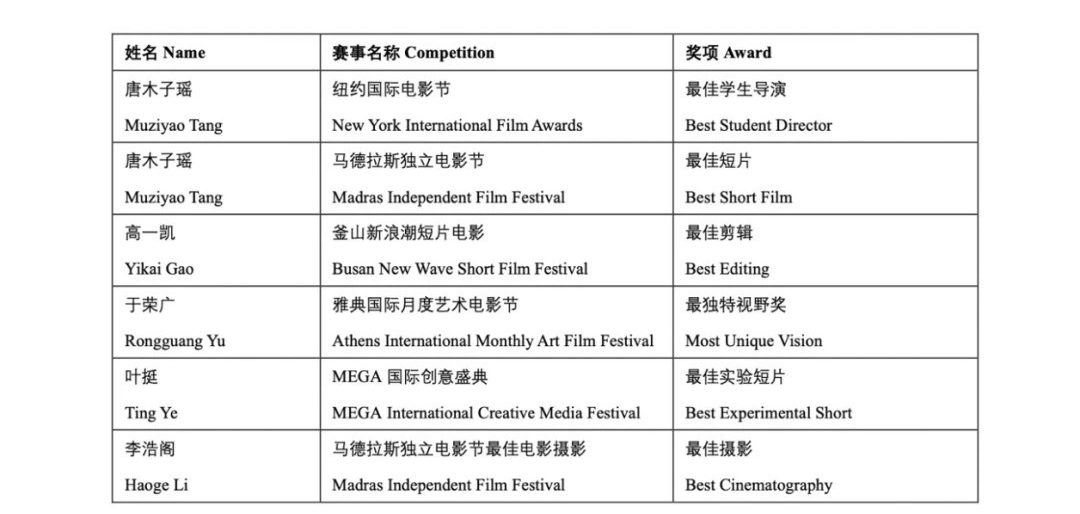 | 姓名 Name | 赛事名称 Competition | 奖项 Award |
|---|---|---|
| 唐木子瑶 Muziyao Tang | 纽约国际电影节 New York International Film Awards | 最佳学生导演 Best Student Director |
| 唐木子瑶 Muziyao Tang | 马德拉斯独立电影节 Madras Independent Film Festival | 最佳短片 Best Short Film |
| 高一凯 Yikai Gao | 釜山新浪潮短片电影 Busan New Wave Short Film Festival | 最佳剪辑 Best Editing |
| 于荣广 Rongguang Yu | 雅典国际月度艺术电影节 Athens International Monthly Art Film Festival | 最独特视野奖 Most Unique Vision |
| 叶挺 Ting Ye | MEGA 国际创意盛典 MEGA International Creative Media Festival | 最佳实验短片 Best Experimental Short |
| 李浩阁 Haoge Li | 马德拉斯独立电影节最佳电影摄影 Madras Independent Film Festival | 最佳摄影 Best Cinematography |